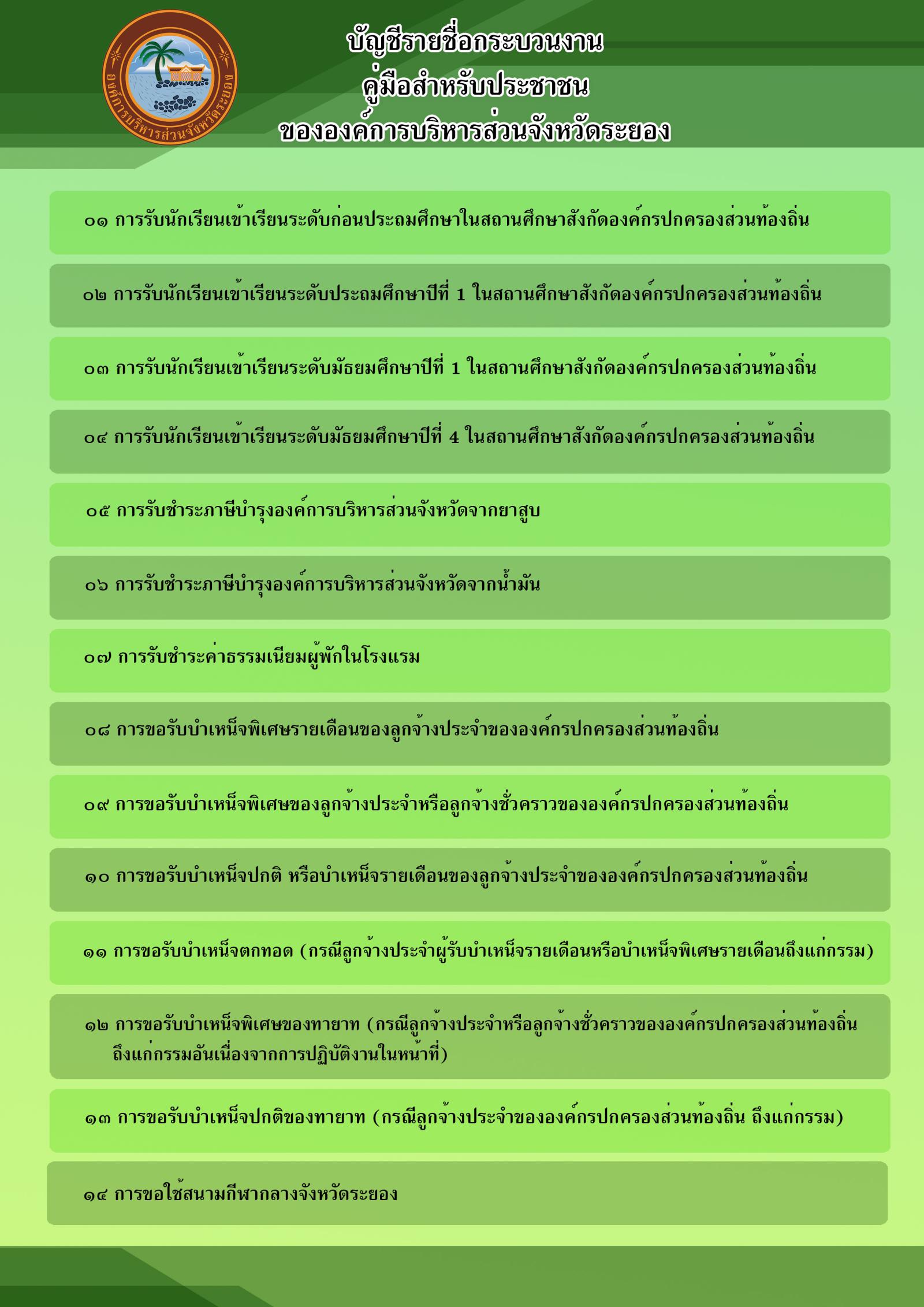 องค์การบริหารส่วนจังหวัดระยอง

บัญชีรายชื่อกระบวนงาน
คู่มือสำหรับประชาชน
ขององค์การบริหารส่วนจังหวัดระยอง

๐๑ การรับนักเรียนเข้าเรียนระดับก่อนประถมศึกษาในสถานศึกษาสังกัดองค์กรปกครองส่วนท้องถิ่น

๐๒ การรับนักเรียนเข้าเรียนระดับประถมศึกษาปีที่ 1 ในสถานศึกษาสังกัดองค์กรปกครองส่วนท้องถิ่น

๐๓ การรับนักเรียนเข้าเรียนระดับมัธยมศึกษาปีที่ 1 ในสถานศึกษาสังกัดองค์กรปกครองส่วนท้องถิ่น

๐๔ การรับนักเรียนเข้าเรียนระดับมัธยมศึกษาปีที่ 4 ในสถานศึกษาสังกัดองค์กรปกครองส่วนท้องถิ่น

๐๕ การรับชำระภาษีบำรุงองค์การบริหารส่วนจังหวัดจากยาสูบ

๐๖ การรับชำระภาษีบำรุงองค์การบริหารส่วนจังหวัดจากน้ำมัน

๐๗ การรับชำระค่าธรรมเนียมผู้พักในโรงแรม

๐๘ การขอรับบำเหน็จพิเศษรายเดือนของลูกจ้างประจำขององค์กรปกครองส่วนท้องถิ่น

๐๙ การขอรับบำเหน็จพิเศษของลูกจ้างประจำหรือลูกจ้างชั่วคราวขององค์กรปกครองส่วนท้องถิ่น

๑๐ การขอรับบำเหน็จปกติ หรือบำเหน็จรายเดือนของลูกจ้างประจำขององค์กรปกครองส่วนท้องถิ่น

๑๑ การขอรับบำเหน็จตกทอด (กรณีลูกจ้างประจำผู้รับบำเหน็จรายเดือนหรือบำเหน็จพิเศษรายเดือนถึงแก่กรรม)

๑๒ การขอรับบำเหน็จพิเศษของทายาท (กรณีลูกจ้างประจำหรือลูกจ้างชั่วคราวขององค์กรปกครองส่วนท้องถิ่น ถึงแก่กรรมอันเนื่องจากการปฏิบัติงานในหน้าที่)

๑๓ การขอรับบำเหน็จปกติของทายาท (กรณีลูกจ้างประจำขององค์กรปกครองส่วนท้องถิ่น ถึงแก่กรรม)

๑๔ การขอใช้สนามกีฬากลางจังหวัดระยอง